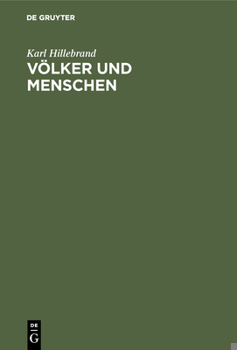 DE GRUYTER

Karl Hillebrand

VÖLKER UND MENSCHEN

DE G